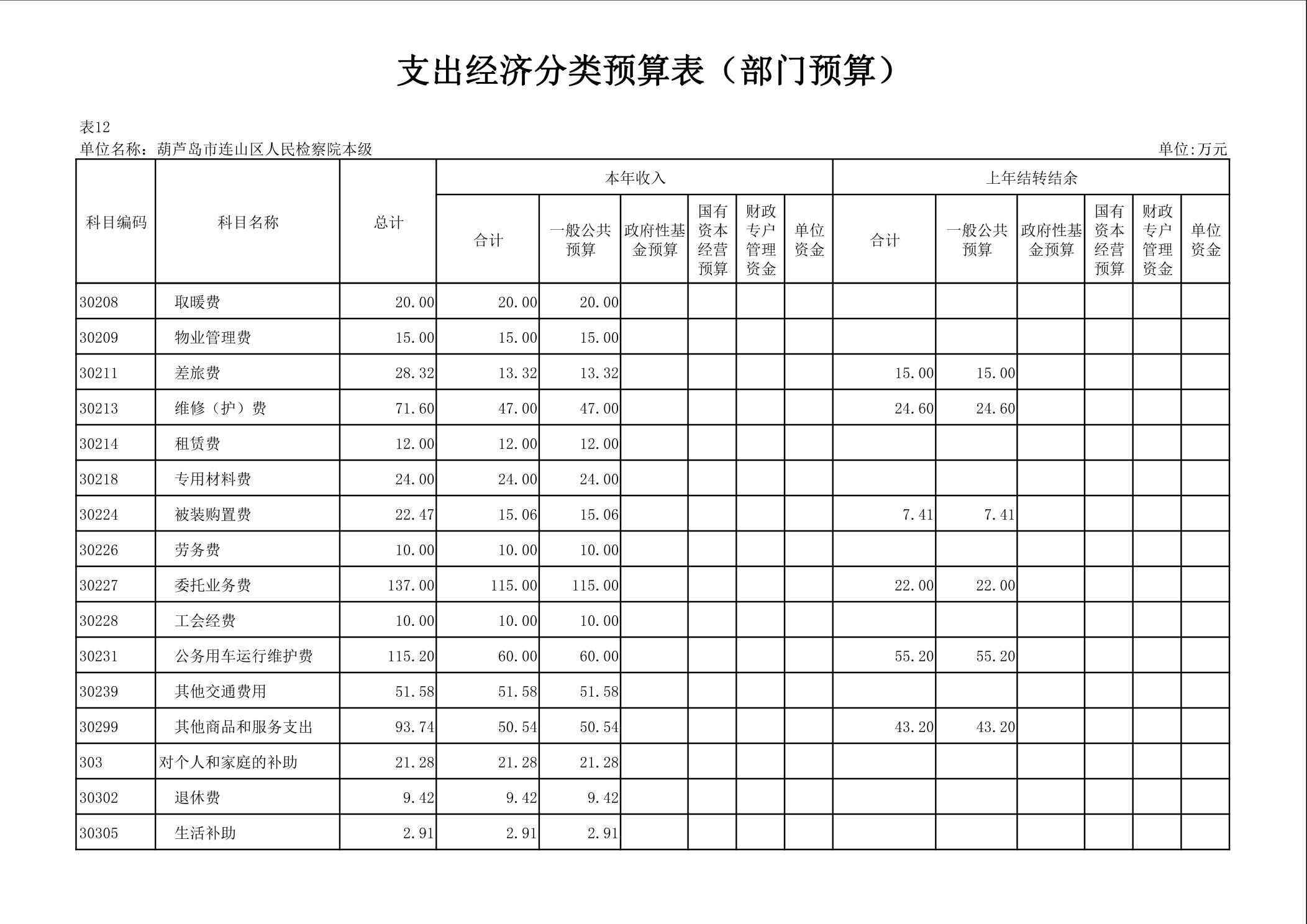 支出经济分类预算表（部门预算）

表12
单位名称：葫芦岛市连山区人民检察院本级　　单位:万元

| 科目编码 | 科目名称 | 总计 | 本年收入 合计 | 本年收入 一般公共预算 | 本年收入 政府性基金预算 | 本年收入 国有资本经营预算 | 本年收入 财政专户管理资金 | 本年收入 单位资金 | 上年结转结余 合计 | 上年结转结余 一般公共预算 | 上年结转结余 政府性基金预算 | 上年结转结余 国有资本经营预算 | 上年结转结余 财政专户管理资金 | 上年结转结余 单位资金 |
|---|---|---|---|---|---|---|---|---|---|---|---|---|---|---|
| 30208 | 取暖费 | 20.00 | 20.00 | 20.00 | | | | | | | | | | |
| 30209 | 物业管理费 | 15.00 | 15.00 | 15.00 | | | | | | | | | | |
| 30211 | 差旅费 | 28.32 | 13.32 | 13.32 | | | | | 15.00 | 15.00 | | | | |
| 30213 | 维修（护）费 | 71.60 | 47.00 | 47.00 | | | | | 24.60 | 24.60 | | | | |
| 30214 | 租赁费 | 12.00 | 12.00 | 12.00 | | | | | | | | | | |
| 30218 | 专用材料费 | 24.00 | 24.00 | 24.00 | | | | | | | | | | |
| 30224 | 被装购置费 | 22.47 | 15.06 | 15.06 | | | | | 7.41 | 7.41 | | | | |
| 30226 | 劳务费 | 10.00 | 10.00 | 10.00 | | | | | | | | | | |
| 30227 | 委托业务费 | 137.00 | 115.00 | 115.00 | | | | | 22.00 | 22.00 | | | | |
| 30228 | 工会经费 | 10.00 | 10.00 | 10.00 | | | | | | | | | | |
| 30231 | 公务用车运行维护费 | 115.20 | 60.00 | 60.00 | | | | | 55.20 | 55.20 | | | | |
| 30239 | 其他交通费用 | 51.58 | 51.58 | 51.58 | | | | | | | | | | |
| 30299 | 其他商品和服务支出 | 93.74 | 50.54 | 50.54 | | | | | 43.20 | 43.20 | | | | |
| 303 | 对个人和家庭的补助 | 21.28 | 21.28 | 21.28 | | | | | | | | | | |
| 30302 | 退休费 | 9.42 | 9.42 | 9.42 | | | | | | | | | | |
| 30305 | 生活补助 | 2.91 | 2.91 | 2.91 | | | | | | | | | | |